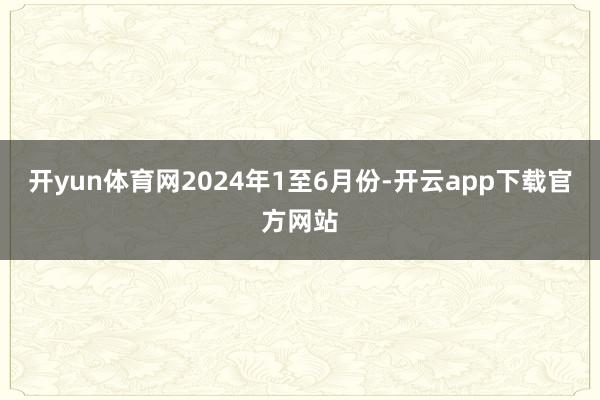 开yun体育网2024年1至6月份-开云app下载官方网站